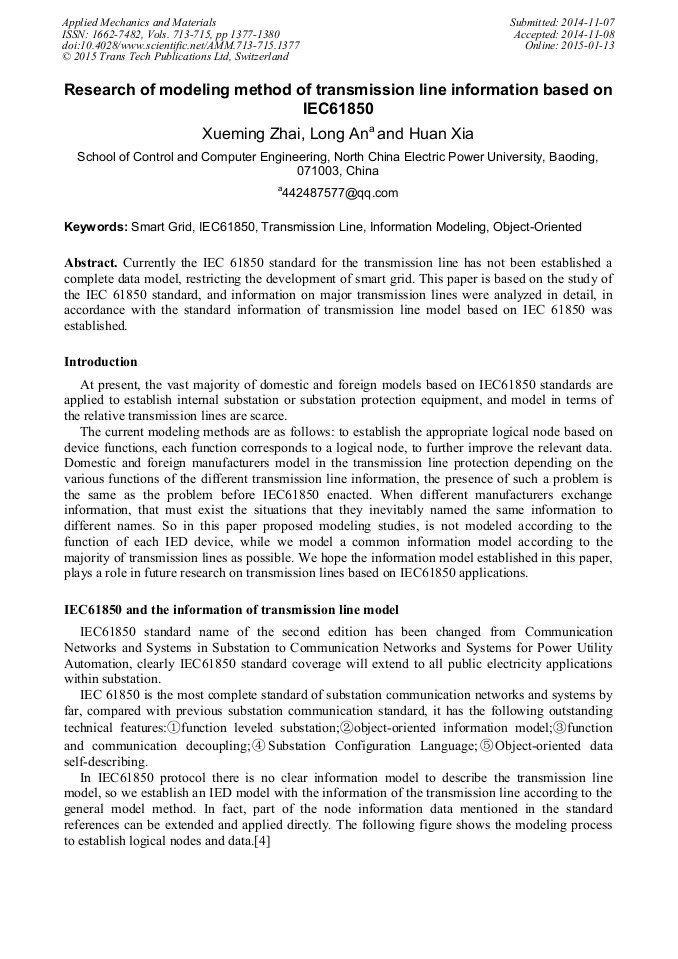 Applied Mechanics and Materials
ISSN: 1662-7482, Vols. 713-715, pp 1377-1380
doi:10.4028/www.scientific.net/AMM.713-715.1377
© 2015 Trans Tech Publications Ltd, Switzerland

Submitted: 2014-11-07
Accepted: 2014-11-08
Online: 2015-01-13

Research of modeling method of transmission line information based on IEC61850

Xueming Zhai, Long An$^a$ and Huan Xia

School of Control and Computer Engineering, North China Electric Power University, Baoding, 071003, China

$^a$442487577@qq.com

Keywords: Smart Grid, IEC61850, Transmission Line, Information Modeling, Object-Oriented

Abstract. Currently the IEC 61850 standard for the transmission line has not been established a complete data model, restricting the development of smart grid. This paper is based on the study of the IEC 61850 standard, and information on major transmission lines were analyzed in detail, in accordance with the standard information of transmission line model based on IEC 61850 was established.

Introduction

At present, the vast majority of domestic and foreign models based on IEC61850 standards are applied to establish internal substation or substation protection equipment, and model in terms of the relative transmission lines are scarce.

The current modeling methods are as follows: to establish the appropriate logical node based on device functions, each function corresponds to a logical node, to further improve the relevant data. Domestic and foreign manufacturers model in the transmission line protection depending on the various functions of the different transmission line information, the presence of such a problem is the same as the problem before IEC61850 enacted. When different manufacturers exchange information, that must exist the situations that they inevitably named the same information to different names. So in this paper proposed modeling studies, is not modeled according to the function of each IED device, while we model a common information model according to the majority of transmission lines as possible. We hope the information model established in this paper, plays a role in future research on transmission lines based on IEC61850 applications.

IEC61850 and the information of transmission line model

IEC61850 standard name of the second edition has been changed from Communication Networks and Systems in Substation to Communication Networks and Systems for Power Utility Automation, clearly IEC61850 standard coverage will extend to all public electricity applications within substation.

IEC 61850 is the most complete standard of substation communication networks and systems by far, compared with previous substation communication standard, it has the following outstanding technical features:①function leveled substation;②object-oriented information model;③function and communication decoupling;④Substation Configuration Language;⑤Object-oriented data self-describing.

In IEC61850 protocol there is no clear information model to describe the transmission line model, so we establish an IED model with the information of the transmission line according to the general model method. In fact, part of the node information data mentioned in the standard references can be extended and applied directly. The following figure shows the modeling process to establish logical nodes and data.[4]